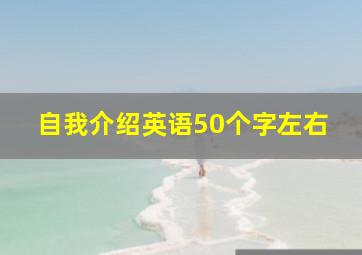 自我介绍英语50个字左右